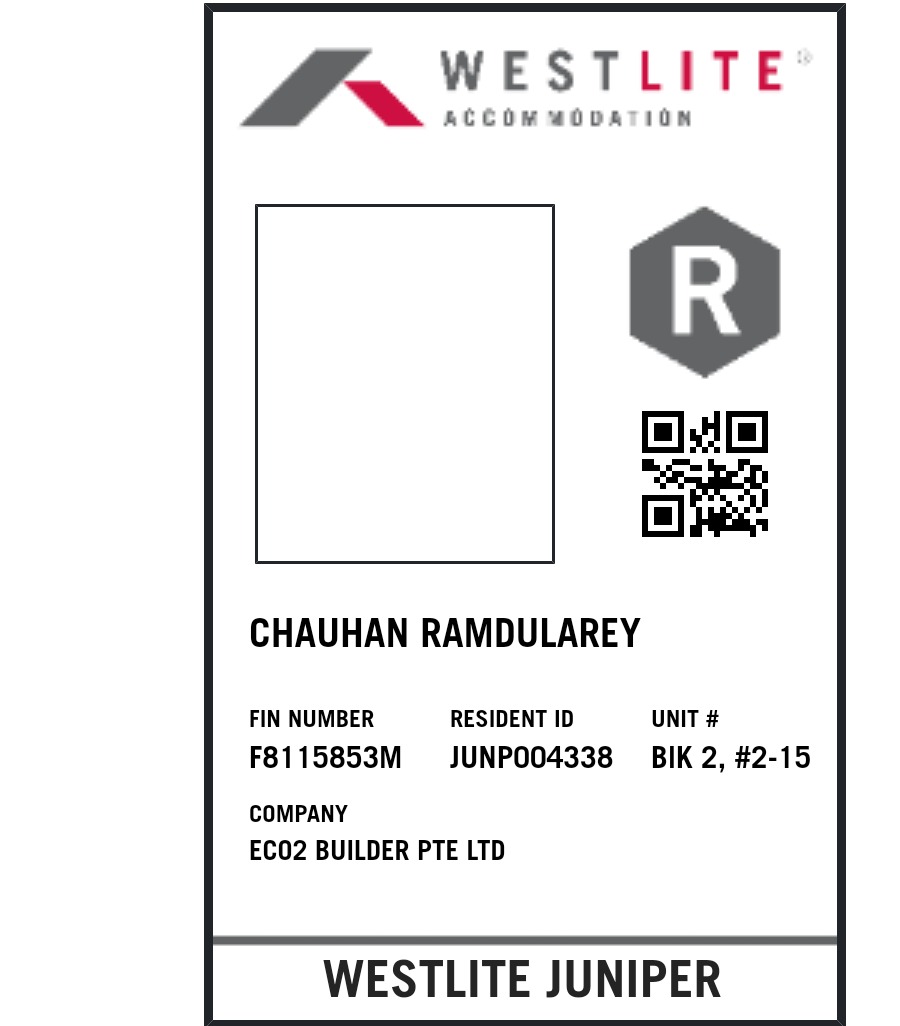 WESTLITE®
ACCOMMODATION

R

CHAUHAN RAMDULAREY

FIN NUMBER
F8115853M

RESIDENT ID
JUNP004338

UNIT #
BIK 2, #2-15

COMPANY
ECO2 BUILDER PTE LTD

WESTLITE JUNIPER